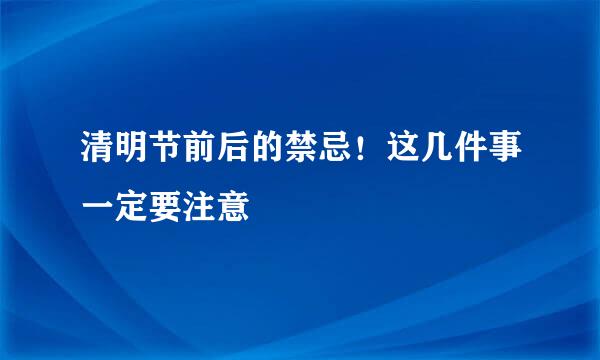 清明节前后的禁忌！这几件事一定要注意